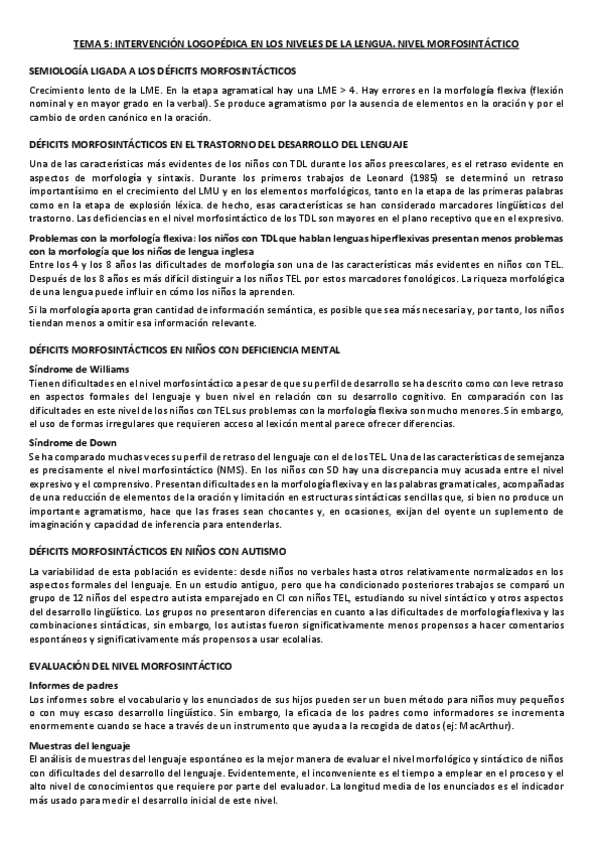 TEMA 5: INTERVENCIÓN LOGOPÉDICA EN LOS NIVELES DE LA LENGUA. NIVEL MORFOSINTÁCTICO

SEMIOLOGÍA LIGADA A LOS DÉFICITS MORFOSINTÁCTICOS

Crecimiento lento de la LME. En la etapa agramatical hay una LME > 4. Hay errores en la morfología flexiva (flexión nominal y en mayor grado en la verbal). Se produce agramatismo por la ausencia de elementos en la oración y por el cambio de orden canónico en la oración.

DÉFICITS MORFOSINTÁCTICOS EN EL TRASTORNO DEL DESARROLLO DEL LENGUAJE

Una de las características más evidentes de los niños con TDL durante los años preescolares, es el retraso evidente en aspectos de morfología y sintaxis. Durante los primeros trabajos de Leonard (1985) se determinó un retraso importantísimo en el crecimiento del LMU y en los elementos morfológicos, tanto en la etapa de las primeras palabras como en la etapa de explosión léxica. de hecho, esas características se han considerado marcadores lingüísticos del trastorno. Las deficiencias en el nivel morfosintáctico de los TDL son mayores en el plano receptivo que en el expresivo.

Problemas con la morfología flexiva: los niños con TDL que hablan lenguas hiperflexivas presentan menos problemas con la morfología que los niños de lengua inglesa
Entre los 4 y los 8 años las dificultades de morfología son una de las características más evidentes en niños con TEL. Después de los 8 años es más difícil distinguir a los niños TEL por estos marcadores fonológicos. La riqueza morfológica de una lengua puede influir en cómo los niños la aprenden.

Si la morfología aporta gran cantidad de información semántica, es posible que sea más necesaria y, por tanto, los niños tiendan menos a omitir esa información relevante.

DÉFICITS MORFOSINTÁCTICOS EN NIÑOS CON DEFICIENCIA MENTAL

Síndrome de Williams
Tienen dificultades en el nivel morfosintáctico a pesar de que su perfil de desarrollo se ha descrito como con leve retraso en aspectos formales del lenguaje y buen nivel en relación con su desarrollo cognitivo. En comparación con las dificultades en este nivel de los niños con TEL sus problemas con la morfología flexiva son mucho menores. Sin embargo, el uso de formas irregulares que requieren acceso al lexicón mental parece ofrecer diferencias.

Síndrome de Down
Se ha comparado muchas veces su perfil de retraso del lenguaje con el de los TEL. Una de las características de semejanza es precisamente el nivel morfosintáctico (NMS). En los niños con SD hay una discrepancia muy acusada entre el nivel expresivo y el comprensivo. Presentan dificultades en la morfología flexiva y en las palabras gramaticales, acompañadas de una reducción de elementos de la oración y limitación en estructuras sintácticas sencillas que, si bien no produce un importante agramatismo, hace que las frases sean chocantes y, en ocasiones, exijan del oyente un suplemento de imaginación y capacidad de inferencia para entenderlas.

DÉFICITS MORFOSINTÁCTICOS EN NIÑOS CON AUTISMO

La variabilidad de esta población es evidente: desde niños no verbales hasta otros relativamente normalizados en los aspectos formales del lenguaje. En un estudio antiguo, pero que ha condicionado posteriores trabajos se comparó un grupo de 12 niños del espectro autista emparejado en CI con niños TEL, estudiando su nivel sintáctico y otros aspectos del desarrollo lingüístico. Los grupos no presentaron diferencias en cuanto a las dificultades de morfología flexiva y las combinaciones sintácticas, sin embargo, los autistas fueron significativamente menos propensos a hacer comentarios espontáneos y significativamente más propensos a usar ecolalias.

EVALUACIÓN DEL NIVEL MORFOSINTÁCTICO

Informes de padres
Los informes sobre el vocabulario y los enunciados de sus hijos pueden ser un buen método para niños muy pequeños o con muy escaso desarrollo lingüístico. Sin embargo, la eficacia de los padres como informadores se incrementa enormemente cuando se hace a través de un instrumento que ayuda a la recogida de datos (ej: MacArthur).

Muestras del lenguaje
El análisis de muestras del lenguaje espontáneo es la mejor manera de evaluar el nivel morfológico y sintáctico de niños con dificultades del desarrollo del lenguaje. Evidentemente, el inconveniente es el tiempo a emplear en el proceso y el alto nivel de conocimientos que requiere por parte del evaluador. La longitud media de los enunciados es el indicador más usado para medir el desarrollo inicial de este nivel.